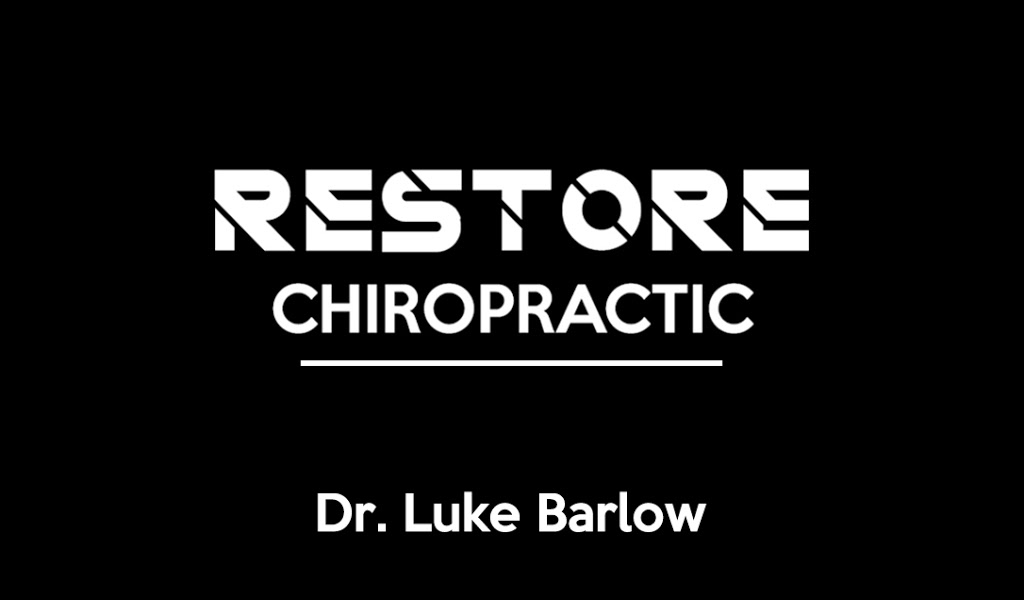 RESTORE
CHIROPRACTIC

Dr. Luke Barlow